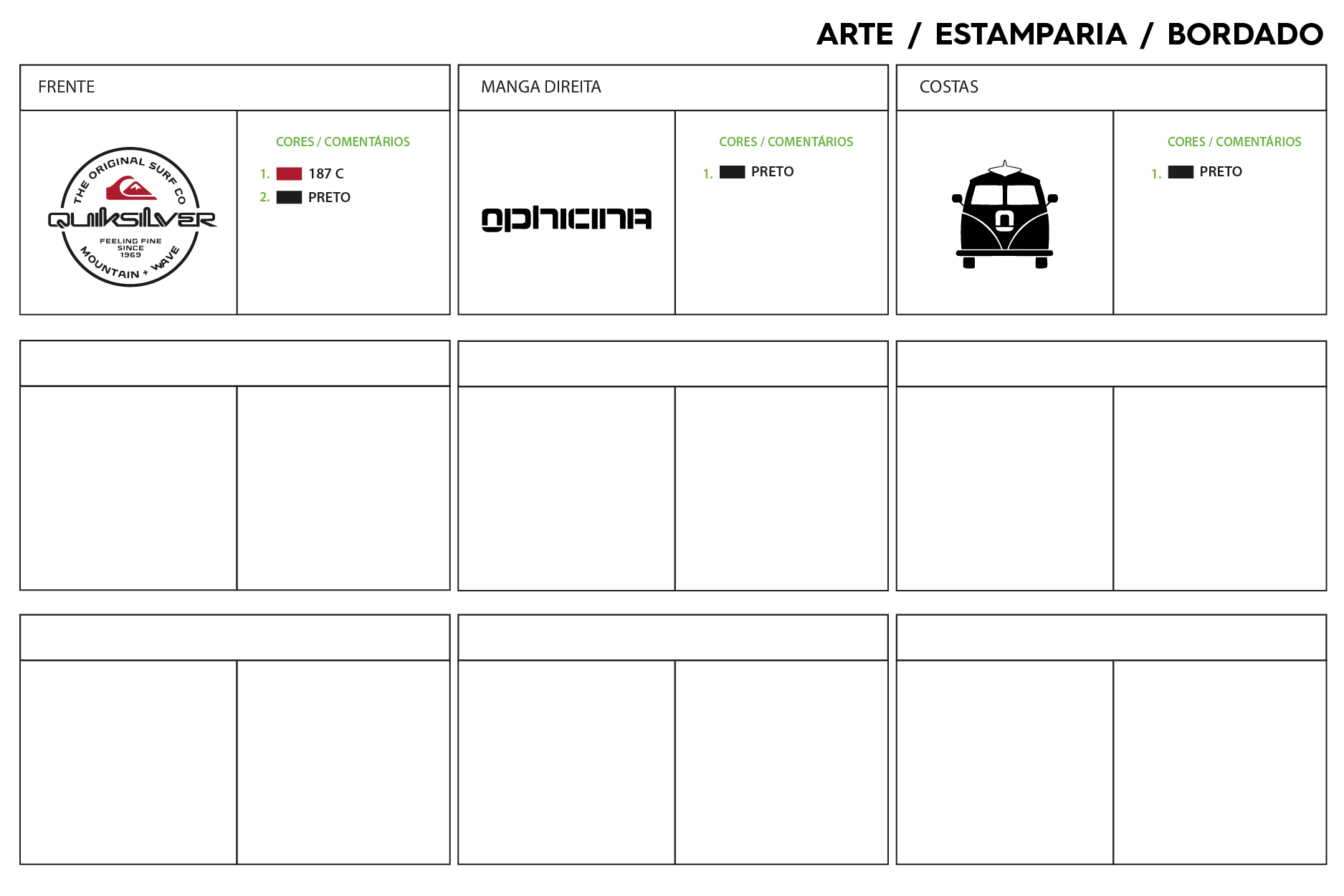 ARTE / ESTAMPARIA / BORDADO

FRENTE

THE ORIGINAL SURF CO
QUIKSILVER
FEELING FINE SINCE 1969
MOUNTAIN + WAVE

CORES / COMENTÁRIOS
1. 187 C
2. PRETO

MANGA DIREITA

OPHICINA

CORES / COMENTÁRIOS
1. PRETO

COSTAS

CORES / COMENTÁRIOS
1. PRETO